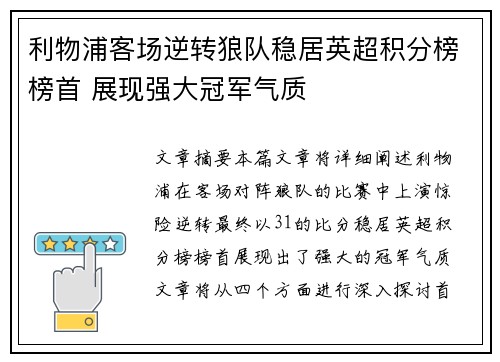 利物浦客场逆转狼队稳居英超积分榜榜首 展现强大冠军气质

文章摘要本篇文章将详细阐述利物浦在客场对阵狼队的比赛中上演惊险逆转最终以31的比分稳居英超积分榜榜首展现出了强大的冠军气质文章将从四个方面进行深入探讨首